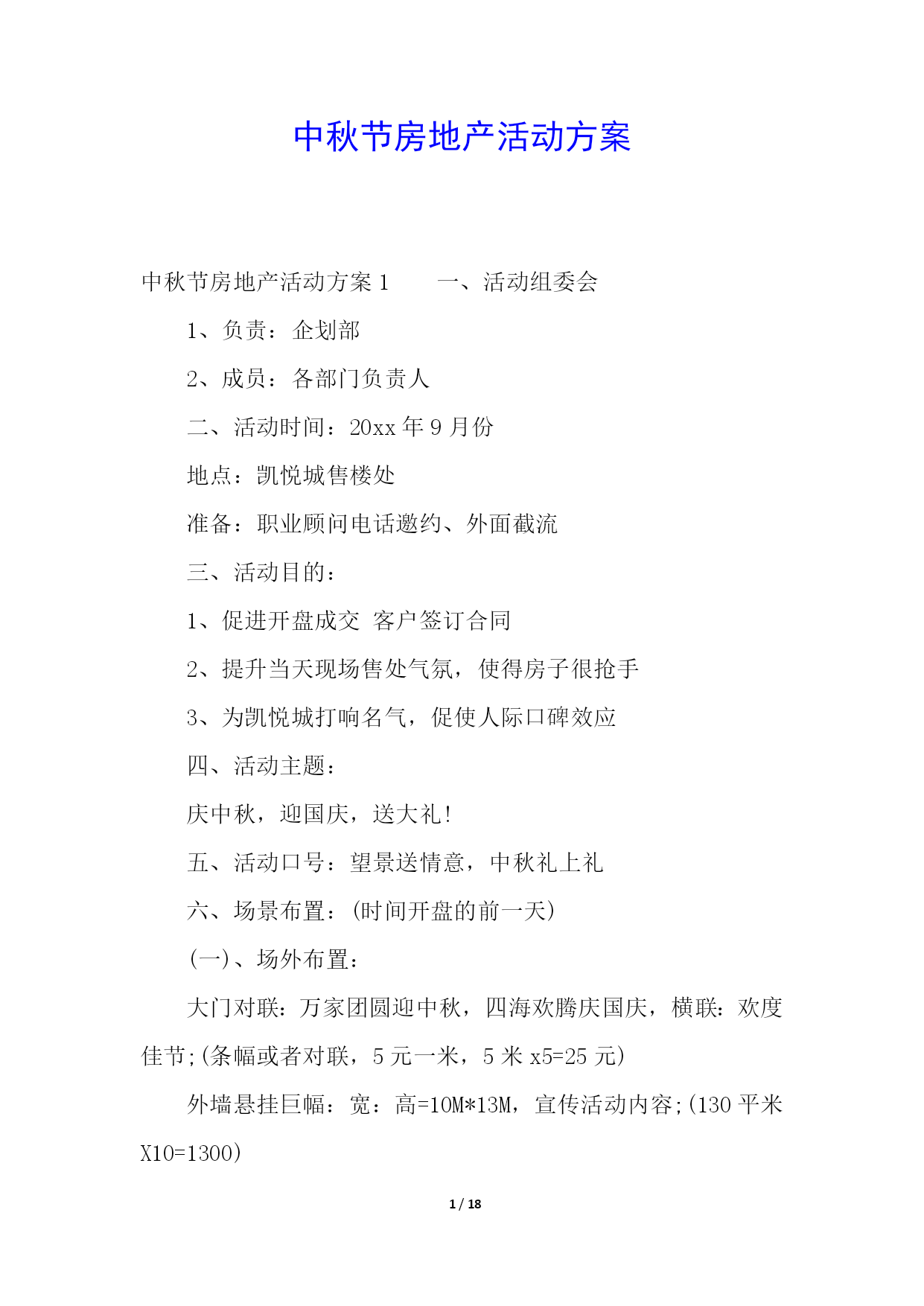 中秋节房地产活动方案

中秋节房地产活动方案 1　　一、活动组委会

1、负责：企划部

2、成员：各部门负责人

二、活动时间：20xx 年 9 月份

地点：凯悦城售楼处

准备：职业顾问电话邀约、外面截流

三、活动目的：

1、促进开盘成交 客户签订合同

2、提升当天现场售处气氛，使得房子很抢手

3、为凯悦城打响名气，促使人际口碑效应

四、活动主题：

庆中秋，迎国庆，送大礼!

五、活动口号：望景送情意，中秋礼上礼

六、场景布置：(时间开盘的前一天)

(一)、场外布置：

大门对联：万家团圆迎中秋，四海欢腾庆国庆，横联：欢度佳节;(条幅或者对联，5 元一米，5 米 x5=25 元)

外墙悬挂巨幅：宽：高=10M*13M，宣传活动内容;(130 平米 X10=1300)

1 / 18